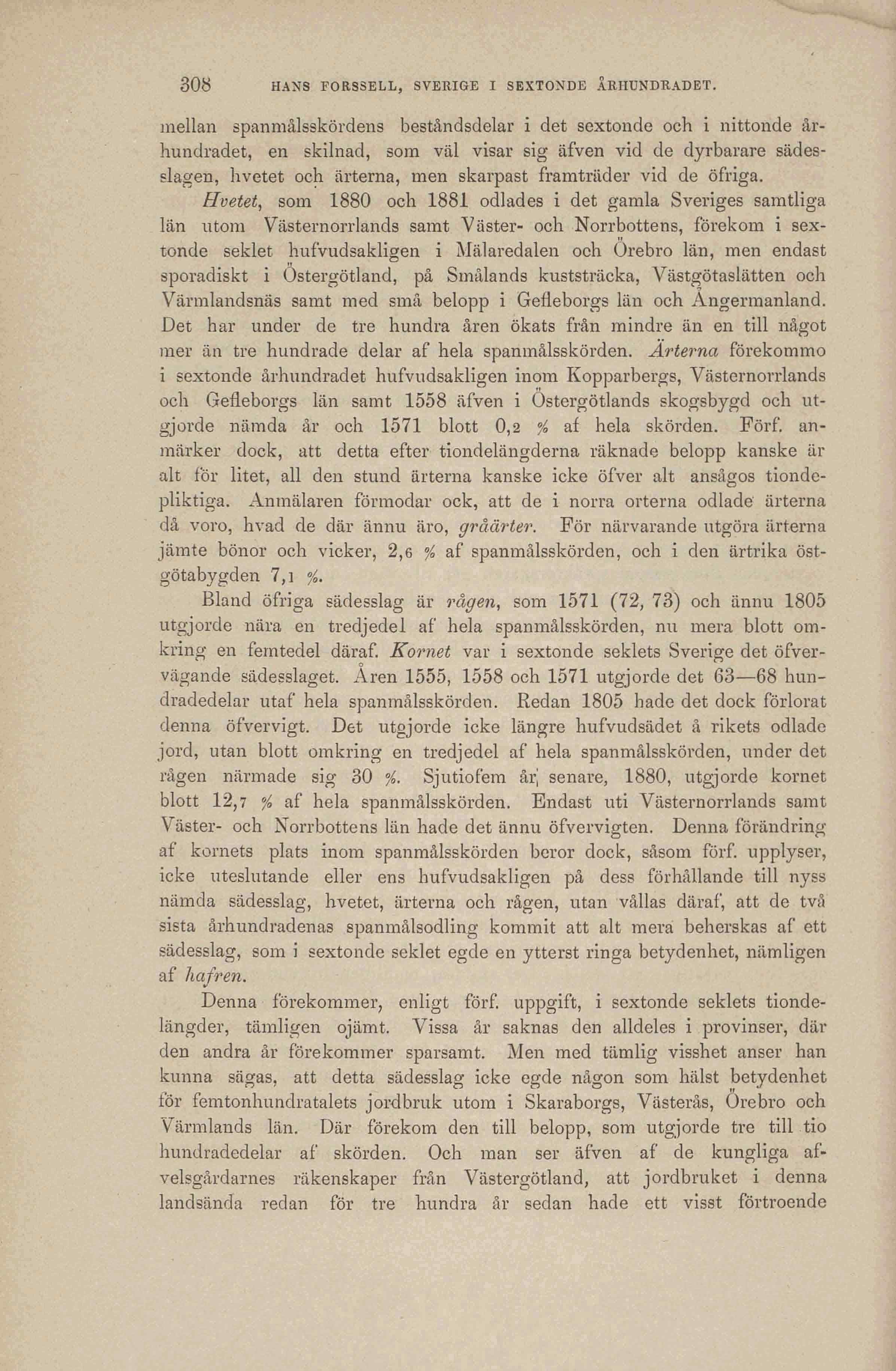 308 HANS FORSSELL, SVERIGE I SEXTONDE ÅRHUNDRADET.

mellan spanmålsskördens beståndsdelar i det sextonde och i nittonde århundradet, en skilnad, som väl visar sig äfven vid de dyrbarare sädesslagen, hvetet och ärterna, men skarpast framträder vid de öfriga.

Hvetet, som 1880 och 1881 odlades i det gamla Sveriges samtliga län utom Västernorrlands samt Väster- och Norrbottens, förekom i sextonde seklet hufvudsakligen i Mälaredalen och Örebro län, men endast sporadiskt i Östergötland, på Smålands kuststräcka, Västgötaslätten och Värmlandsnäs samt med små belopp i Gefleborgs län och Ångermanland. Det har under de tre hundra åren ökats från mindre än en till något mer än tre hundrade delar af hela spanmålsskörden. Ärterna förekommo i sextonde århundradet hufvudsakligen inom Kopparbergs, Västernorrlands och Gefleborgs län samt 1558 äfven i Östergötlands skogsbygd och utgjorde nämda år och 1571 blott 0,2 % af hela skörden. Förf. anmärker dock, att detta efter tiondelängderna räknade belopp kanske är alt för litet, all den stund ärterna kanske icke öfver alt ansågos tiondepliktiga. Anmälaren förmodar ock, att de i norra orterna odlade ärterna då voro, hvad de där ännu äro, gråärter. För närvarande utgöra ärterna jämte bönor och vicker, 2,6 % af spanmålsskörden, och i den ärtrika östgötabygden 7,1 %.

Bland öfriga sädesslag är rågen, som 1571 (72, 73) och ännu 1805 utgjorde nära en tredjedel af hela spanmålsskörden, nu mera blott omkring en femtedel däraf. Kornet var i sextonde seklets Sverige det öfvervägande sädesslaget. Åren 1555, 1558 och 1571 utgjorde det 63—68 hundradedelar utaf hela spanmålsskörden. Redan 1805 hade det dock förlorat denna öfvervigt. Det utgjorde icke längre hufvudsädet å rikets odlade jord, utan blott omkring en tredjedel af hela spanmålsskörden, under det rågen närmade sig 30 %. Sjutiofem år senare, 1880, utgjorde kornet blott 12,7 % af hela spanmålsskörden. Endast uti Västernorrlands samt Väster- och Norrbottens län hade det ännu öfvervigten. Denna förändring af kornets plats inom spanmålsskörden beror dock, såsom förf. upplyser, icke uteslutande eller ens hufvudsakligen på dess förhållande till nyss nämda sädesslag, hvetet, ärterna och rågen, utan vållas däraf, att de två sista århundradenas spanmålsodling kommit att alt mera beherskas af ett sädesslag, som i sextonde seklet egde en ytterst ringa betydenhet, nämligen af hafren.

Denna förekommer, enligt förf. uppgift, i sextonde seklets tiondelängder, tämligen ojämt. Vissa år saknas den alldeles i provinser, där den andra år förekommer sparsamt. Men med tämlig visshet anser han kunna sägas, att detta sädesslag icke egde någon som hälst betydenhet för femtonhundratalets jordbruk utom i Skaraborgs, Västerås, Örebro och Värmlands län. Där förekom den till belopp, som utgjorde tre till tio hundradedelar af skörden. Och man ser äfven af de kungliga afvelsgårdarnes räkenskaper från Västergötland, att jordbruket i denna landsända redan för tre hundra år sedan hade ett visst förtroende